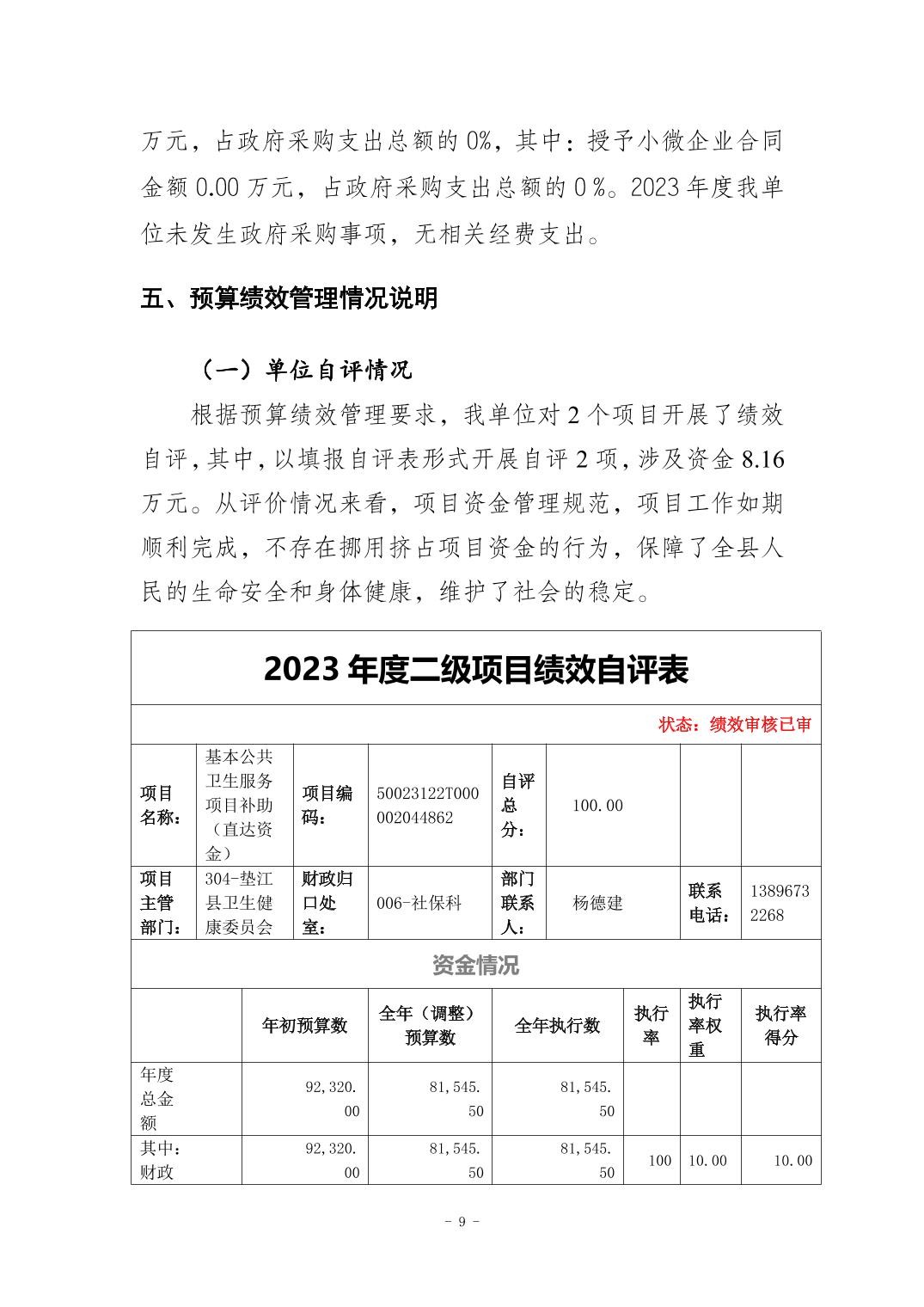 万元，占政府采购支出总额的 0%，其中：授予小微企业合同金额 0.00 万元，占政府采购支出总额的 0 %。2023 年度我单位未发生政府采购事项，无相关经费支出。

五、预算绩效管理情况说明

（一）单位自评情况

根据预算绩效管理要求，我单位对 2 个项目开展了绩效自评，其中，以填报自评表形式开展自评 2 项，涉及资金 8.16 万元。从评价情况来看，项目资金管理规范，项目工作如期顺利完成，不存在挪用挤占项目资金的行为，保障了全县人民的生命安全和身体健康，维护了社会的稳定。

2023 年度二级项目绩效自评表

状态：绩效审核已审

| 项目名称： | 基本公共卫生服务项目补助（直达资金） | 项目编码： | 50023122T000002044862 | 自评总分： | 100.00 | | |
|---|---|---|---|---|---|---|---|
| 项目主管部门： | 304-垫江县卫生健康委员会 | 财政归口处室： | 006-社保科 | 部门联系人： | 杨德建 | 联系电话： | 13896732268 |

资金情况

| | 年初预算数 | 全年（调整）预算数 | 全年执行数 | 执行率 | 执行率权重 | 执行率得分 |
|---|---|---|---|---|---|---|
| 年度总金额 | 92,320.00 | 81,545.50 | 81,545.50 | | | |
| 其中：财政 | 92,320.00 | 81,545.50 | 81,545.50 | 100 | 10.00 | 10.00 |

- 9 -